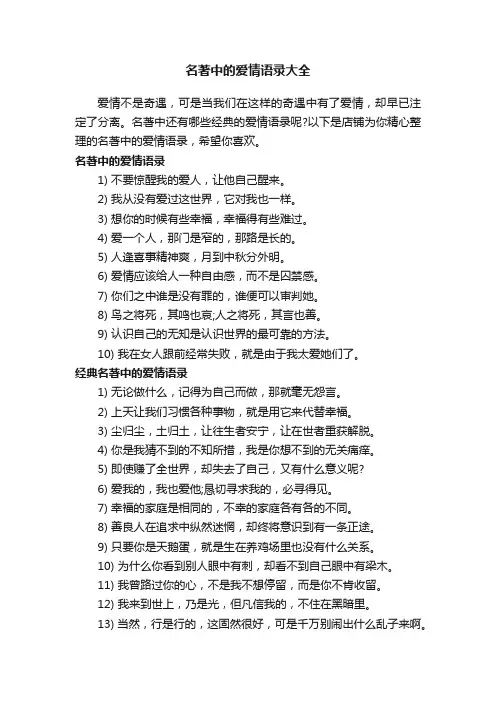 名著中的爱情语录大全

爱情不是奇遇，可是当我们在这样的奇遇中有了爱情，却早已注定了分离。名著中还有哪些经典的爱情语录呢?以下是店铺为你精心整理的名著中的爱情语录，希望你喜欢。

名著中的爱情语录

1) 不要惊醒我的爱人，让他自己醒来。

2) 我从没有爱过这世界，它对我也一样。

3) 想你的时候有些幸福，幸福得有些难过。

4) 爱一个人，那门是窄的，那路是长的。

5) 人逢喜事精神爽，月到中秋分外明。

6) 爱情应该给人一种自由感，而不是囚禁感。

7) 你们之中谁是没有罪的，谁便可以审判她。

8) 鸟之将死，其鸣也哀;人之将死，其言也善。

9) 认识自己的无知是认识世界的最可靠的方法。

10) 我在女人跟前经常失败，就是由于我太爱她们了。

经典名著中的爱情语录

1) 无论做什么，记得为自己而做，那就毫无怨言。

2) 上天让我们习惯各种事物，就是用它来代替幸福。

3) 尘归尘，土归土，让往生者安宁，让在世者重获解脱。

4) 你是我猜不到的不知所措，我是你想不到的无关痛痒。

5) 即使赚了全世界，却失去了自己，又有什么意义呢?

6) 爱我的，我也爱他;恳切寻求我的，必寻得见。

7) 幸福的家庭是相同的，不幸的家庭各有各的不同。

8) 善良人在追求中纵然迷惘，却终将意识到有一条正途。

9) 只要你是天鹅蛋，就是生在养鸡场里也没有什么关系。

10) 为什么你看到别人眼中有刺，却看不到自己眼中有梁木。

11) 我曾路过你的心，不是我不想停留，而是你不肯收留。

12) 我来到世上，乃是光，但凡信我的，不住在黑暗里。

13) 当然，行是行的，这固然很好，可是千万别闹出什么乱子来啊。